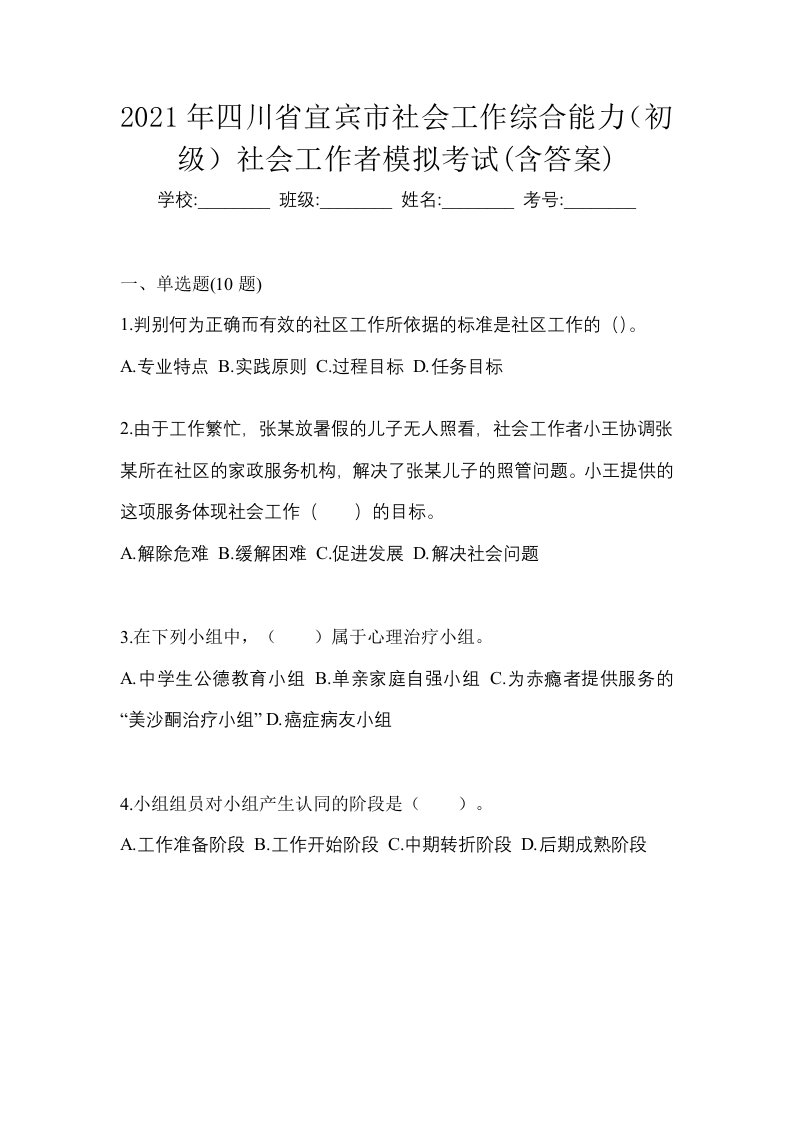 2021年四川省宜宾市社会工作综合能力（初级）社会工作者模拟考试(含答案)

学校:________ 班级:________ 姓名:________ 考号:________

一、单选题(10 题)

1.判别何为正确而有效的社区工作所依据的标准是社区工作的（）。

A.专业特点 B.实践原则 C.过程目标 D.任务目标

2.由于工作繁忙，张某放暑假的儿子无人照看，社会工作者小王协调张某所在社区的家政服务机构，解决了张某儿子的照管问题。小王提供的这项服务体现社会工作（ ）的目标。

A.解除危难 B.缓解困难 C.促进发展 D.解决社会问题

3.在下列小组中，（ ）属于心理治疗小组。

A.中学生公德教育小组 B.单亲家庭自强小组 C.为赤瘾者提供服务的“美沙酮治疗小组” D.癌症病友小组

4.小组组员对小组产生认同的阶段是（ ）。

A.工作准备阶段 B.工作开始阶段 C.中期转折阶段 D.后期成熟阶段